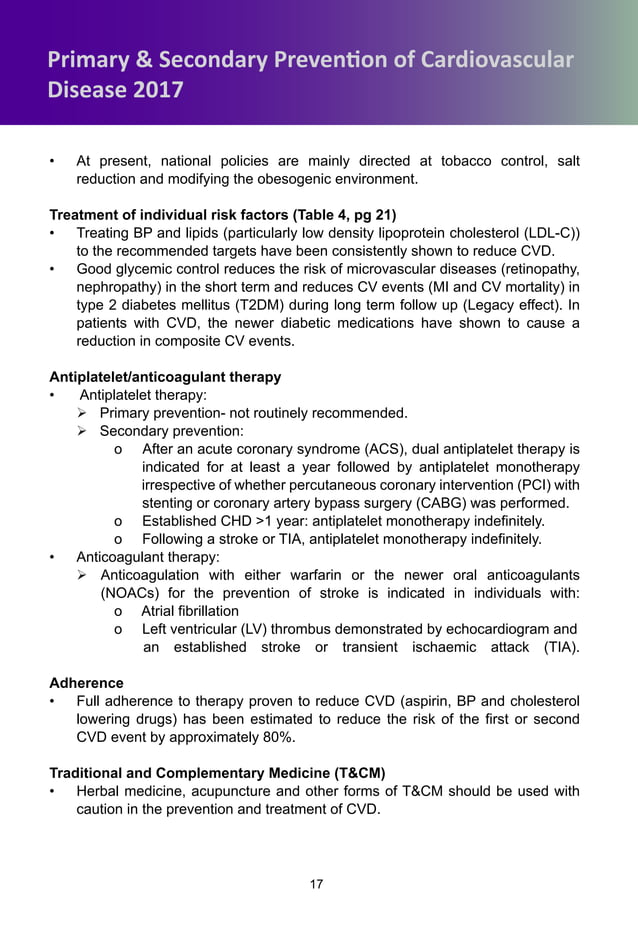 Primary & Secondary Prevention of Cardiovascular Disease 2017

• At present, national policies are mainly directed at tobacco control, salt reduction and modifying the obesogenic environment.

Treatment of individual risk factors (Table 4, pg 21)
• Treating BP and lipids (particularly low density lipoprotein cholesterol (LDL-C)) to the recommended targets have been consistently shown to reduce CVD.
• Good glycemic control reduces the risk of microvascular diseases (retinopathy, nephropathy) in the short term and reduces CV events (MI and CV mortality) in type 2 diabetes mellitus (T2DM) during long term follow up (Legacy effect). In patients with CVD, the newer diabetic medications have shown to cause a reduction in composite CV events.

Antiplatelet/anticoagulant therapy
• Antiplatelet therapy:
➢ Primary prevention- not routinely recommended.
➢ Secondary prevention:
o After an acute coronary syndrome (ACS), dual antiplatelet therapy is indicated for at least a year followed by antiplatelet monotherapy irrespective of whether percutaneous coronary intervention (PCI) with stenting or coronary artery bypass surgery (CABG) was performed.
o Established CHD >1 year: antiplatelet monotherapy indefinitely.
o Following a stroke or TIA, antiplatelet monotherapy indefinitely.
• Anticoagulant therapy:
➢ Anticoagulation with either warfarin or the newer oral anticoagulants (NOACs) for the prevention of stroke is indicated in individuals with:
o Atrial fibrillation
o Left ventricular (LV) thrombus demonstrated by echocardiogram and an established stroke or transient ischaemic attack (TIA).

Adherence
• Full adherence to therapy proven to reduce CVD (aspirin, BP and cholesterol lowering drugs) has been estimated to reduce the risk of the first or second CVD event by approximately 80%.

Traditional and Complementary Medicine (T&CM)
• Herbal medicine, acupuncture and other forms of T&CM should be used with caution in the prevention and treatment of CVD.

17